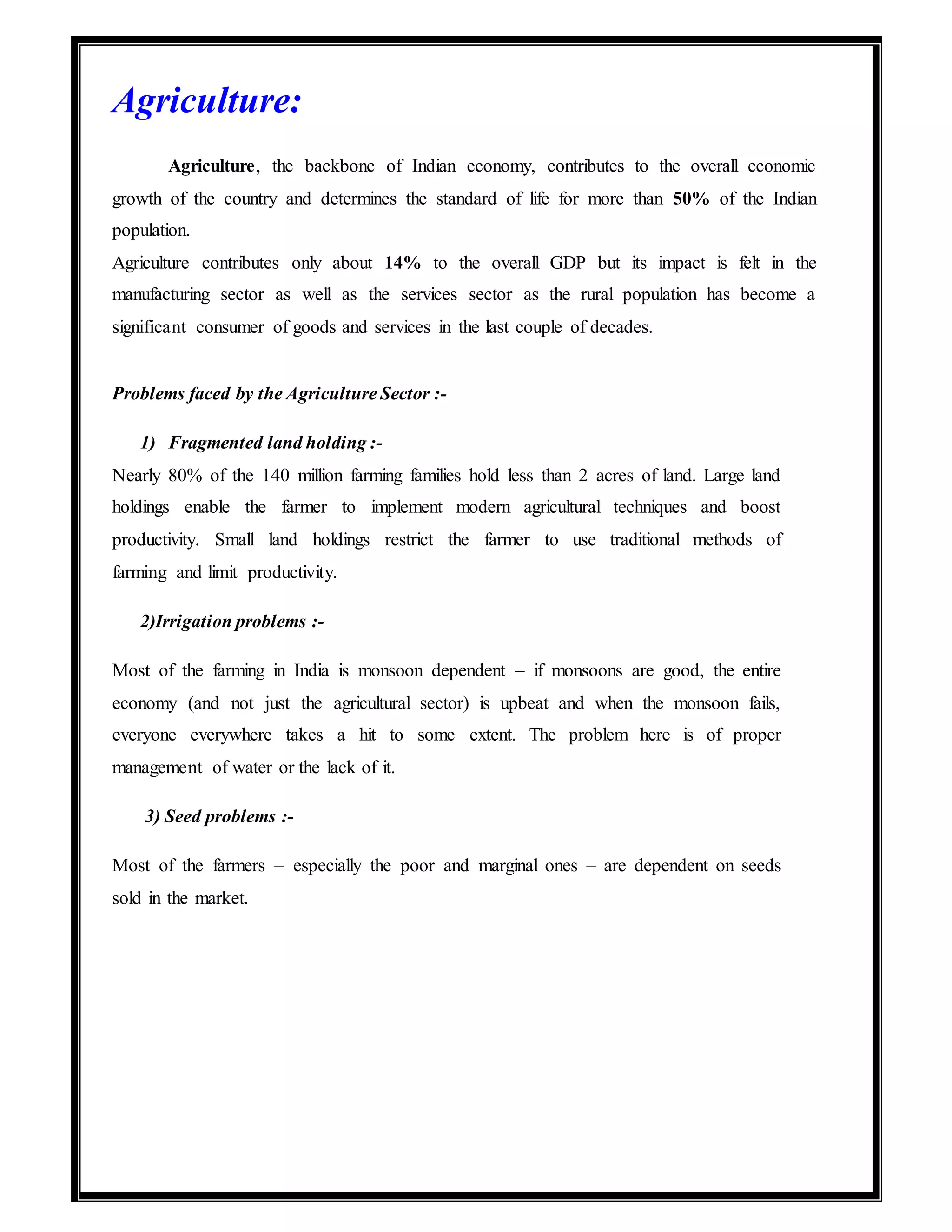 Agriculture:

Agriculture, the backbone of Indian economy, contributes to the overall economic growth of the country and determines the standard of life for more than 50% of the Indian population.
Agriculture contributes only about 14% to the overall GDP but its impact is felt in the manufacturing sector as well as the services sector as the rural population has become a significant consumer of goods and services in the last couple of decades.

Problems faced by the Agriculture Sector :-

1) Fragmented land holding :-
Nearly 80% of the 140 million farming families hold less than 2 acres of land. Large land holdings enable the farmer to implement modern agricultural techniques and boost productivity. Small land holdings restrict the farmer to use traditional methods of farming and limit productivity.

2)Irrigation problems :-

Most of the farming in India is monsoon dependent – if monsoons are good, the entire economy (and not just the agricultural sector) is upbeat and when the monsoon fails, everyone everywhere takes a hit to some extent. The problem here is of proper management of water or the lack of it.

3) Seed problems :-

Most of the farmers – especially the poor and marginal ones – are dependent on seeds sold in the market.